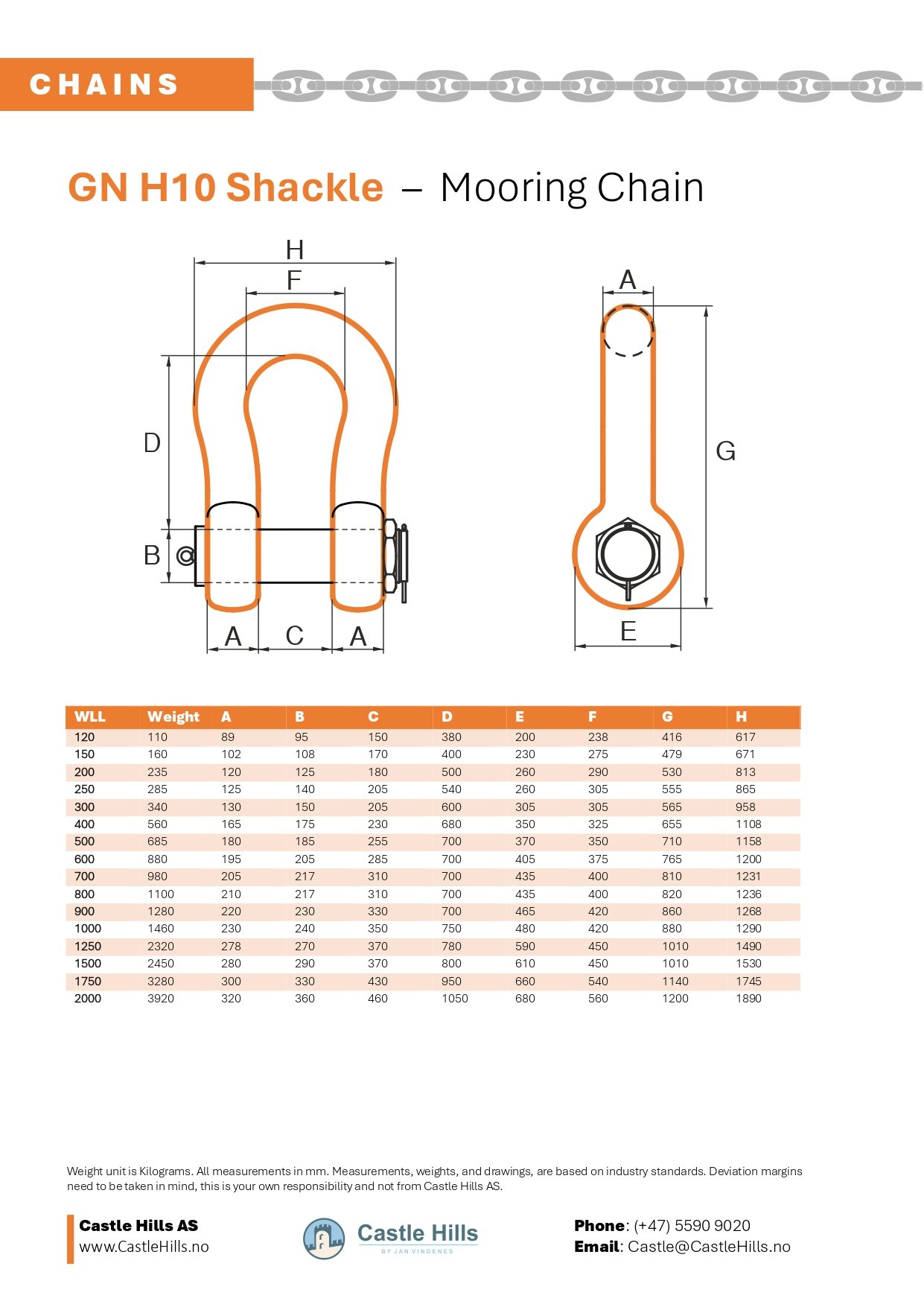 CHAINS

GN H10 Shackle – Mooring Chain

H
F
D
B
A C A

A
G
E

| WLL | Weight | A | B | C | D | E | F | G | H |
|---|---|---|---|---|---|---|---|---|---|
| 120 | 110 | 89 | 95 | 150 | 380 | 200 | 238 | 416 | 617 |
| 150 | 160 | 102 | 108 | 170 | 400 | 230 | 275 | 479 | 671 |
| 200 | 235 | 120 | 125 | 180 | 500 | 260 | 290 | 530 | 813 |
| 250 | 285 | 125 | 140 | 205 | 540 | 260 | 305 | 555 | 865 |
| 300 | 340 | 130 | 150 | 205 | 600 | 305 | 305 | 565 | 958 |
| 400 | 560 | 165 | 175 | 230 | 680 | 350 | 325 | 655 | 1108 |
| 500 | 685 | 180 | 185 | 255 | 700 | 370 | 350 | 710 | 1158 |
| 600 | 880 | 195 | 205 | 285 | 700 | 405 | 375 | 765 | 1200 |
| 700 | 980 | 205 | 217 | 310 | 700 | 435 | 400 | 810 | 1231 |
| 800 | 1100 | 210 | 217 | 310 | 700 | 435 | 400 | 820 | 1236 |
| 900 | 1280 | 220 | 230 | 330 | 700 | 465 | 420 | 860 | 1268 |
| 1000 | 1460 | 230 | 240 | 350 | 750 | 480 | 420 | 880 | 1290 |
| 1250 | 2320 | 278 | 270 | 370 | 780 | 590 | 450 | 1010 | 1490 |
| 1500 | 2450 | 280 | 290 | 370 | 800 | 610 | 450 | 1010 | 1530 |
| 1750 | 3280 | 300 | 330 | 430 | 950 | 660 | 540 | 1140 | 1745 |
| 2000 | 3920 | 320 | 360 | 460 | 1050 | 680 | 560 | 1200 | 1890 |

Weight unit is Kilograms. All measurements in mm. Measurements, weights, and drawings, are based on industry standards. Deviation margins need to be taken in mind, this is your own responsibility and not from Castle Hills AS.

Castle Hills AS
www.CastleHills.no

Castle Hills
BY JAN VINDENES

Phone: (+47) 5590 9020
Email: Castle@CastleHills.no